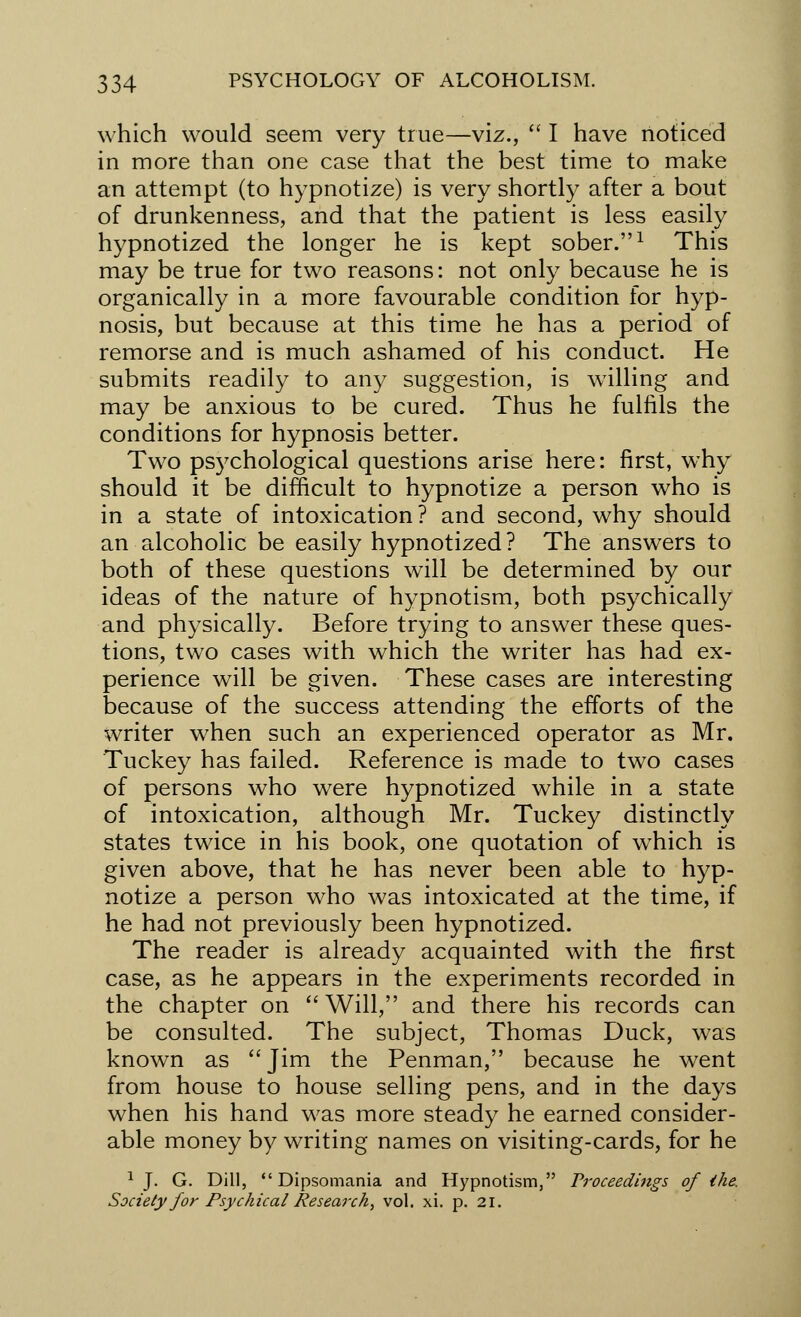 334 PSYCHOLOGY OF ALCOHOLISM.

which would seem very true—viz., "I have noticed in more than one case that the best time to make an attempt (to hypnotize) is very shortly after a bout of drunkenness, and that the patient is less easily hypnotized the longer he is kept sober."$^1$ This may be true for two reasons: not only because he is organically in a more favourable condition for hypnosis, but because at this time he has a period of remorse and is much ashamed of his conduct. He submits readily to any suggestion, is willing and may be anxious to be cured. Thus he fulfils the conditions for hypnosis better.

Two psychological questions arise here: first, why should it be difficult to hypnotize a person who is in a state of intoxication? and second, why should an alcoholic be easily hypnotized? The answers to both of these questions will be determined by our ideas of the nature of hypnotism, both psychically and physically. Before trying to answer these questions, two cases with which the writer has had experience will be given. These cases are interesting because of the success attending the efforts of the writer when such an experienced operator as Mr. Tuckey has failed. Reference is made to two cases of persons who were hypnotized while in a state of intoxication, although Mr. Tuckey distinctly states twice in his book, one quotation of which is given above, that he has never been able to hypnotize a person who was intoxicated at the time, if he had not previously been hypnotized.

The reader is already acquainted with the first case, as he appears in the experiments recorded in the chapter on "Will," and there his records can be consulted. The subject, Thomas Duck, was known as "Jim the Penman," because he went from house to house selling pens, and in the days when his hand was more steady he earned considerable money by writing names on visiting-cards, for he

$^1$ J. G. Dill, "Dipsomania and Hypnotism," Proceedings of the Society for Psychical Research, vol. xi. p. 21.